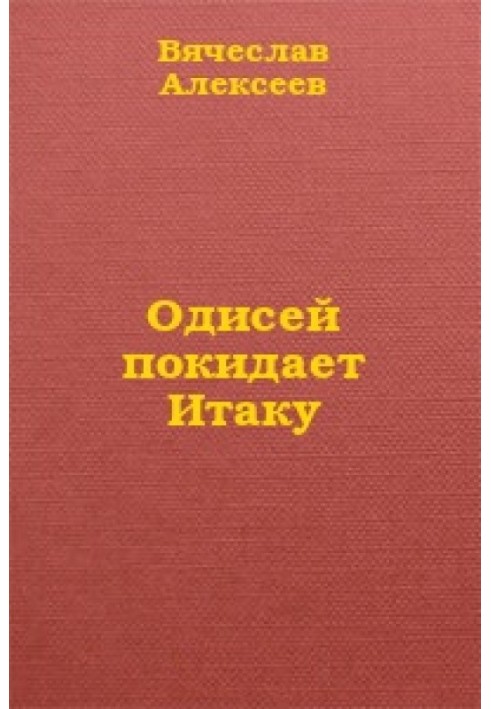 Вячеслав Алексеев

Одисей покидает Итаку